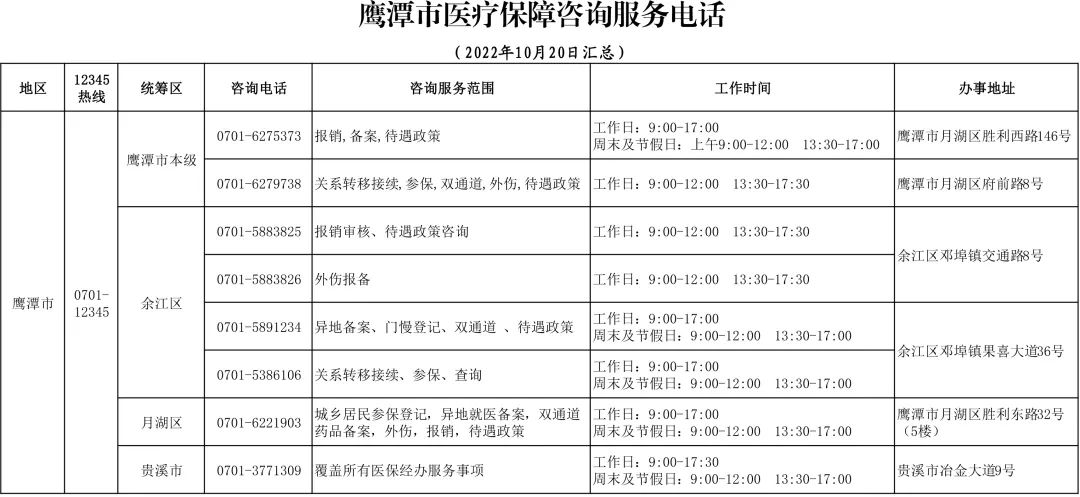 鹰潭市医疗保障咨询服务电话

（2022年10月20日汇总）

| 地区 | 12345热线 | 统筹区 | 咨询电话 | 咨询服务范围 | 工作时间 | 办事地址 |
|---|---|---|---|---|---|---|
| 鹰潭市 | 0701-12345 | 鹰潭市本级 | 0701-6275373 | 报销，备案，待遇政策 | 工作日：9:00-17:00 周末及节假日：上午9:00-12:00 13:30-17:00 | 鹰潭市月湖区胜利西路146号 |
| | | | 0701-6279738 | 关系转移接续，参保，双通道，外伤，待遇政策 | 工作日：9:00-12:00 13:30-17:30 | 鹰潭市月湖区府前路8号 |
| | | 余江区 | 0701-5883825 | 报销审核、待遇政策咨询 | 工作日：9:00-12:00 13:30-17:30 | 余江区邓埠镇交通路8号 |
| | | | 0701-5883826 | 外伤报备 | 工作日：9:00-12:00 13:30-17:30 | |
| | | | 0701-5891234 | 异地备案、门慢登记、双通道 、待遇政策 | 工作日：9:00-17:00 周末及节假日：9:00-12:00 13:30-17:00 | 余江区邓埠镇果喜大道36号 |
| | | | 0701-5386106 | 关系转移接续、参保、查询 | 工作日：9:00-17:00 周末及节假日：9:00-12:00 13:30-17:00 | |
| | | 月湖区 | 0701-6221903 | 城乡居民参保登记，异地就医备案，双通道药品备案，外伤，报销，待遇政策 | 工作日：9:00-17:00 周末及节假日：9:00-12:00 13:30-17:00 | 鹰潭市月湖区胜利东路32号（5楼） |
| | | 贵溪市 | 0701-3771309 | 覆盖所有医保经办服务事项 | 工作日：9:00-17:30 周末及节假日：9:00-12:00 13:30-17:00 | 贵溪市冶金大道9号 |